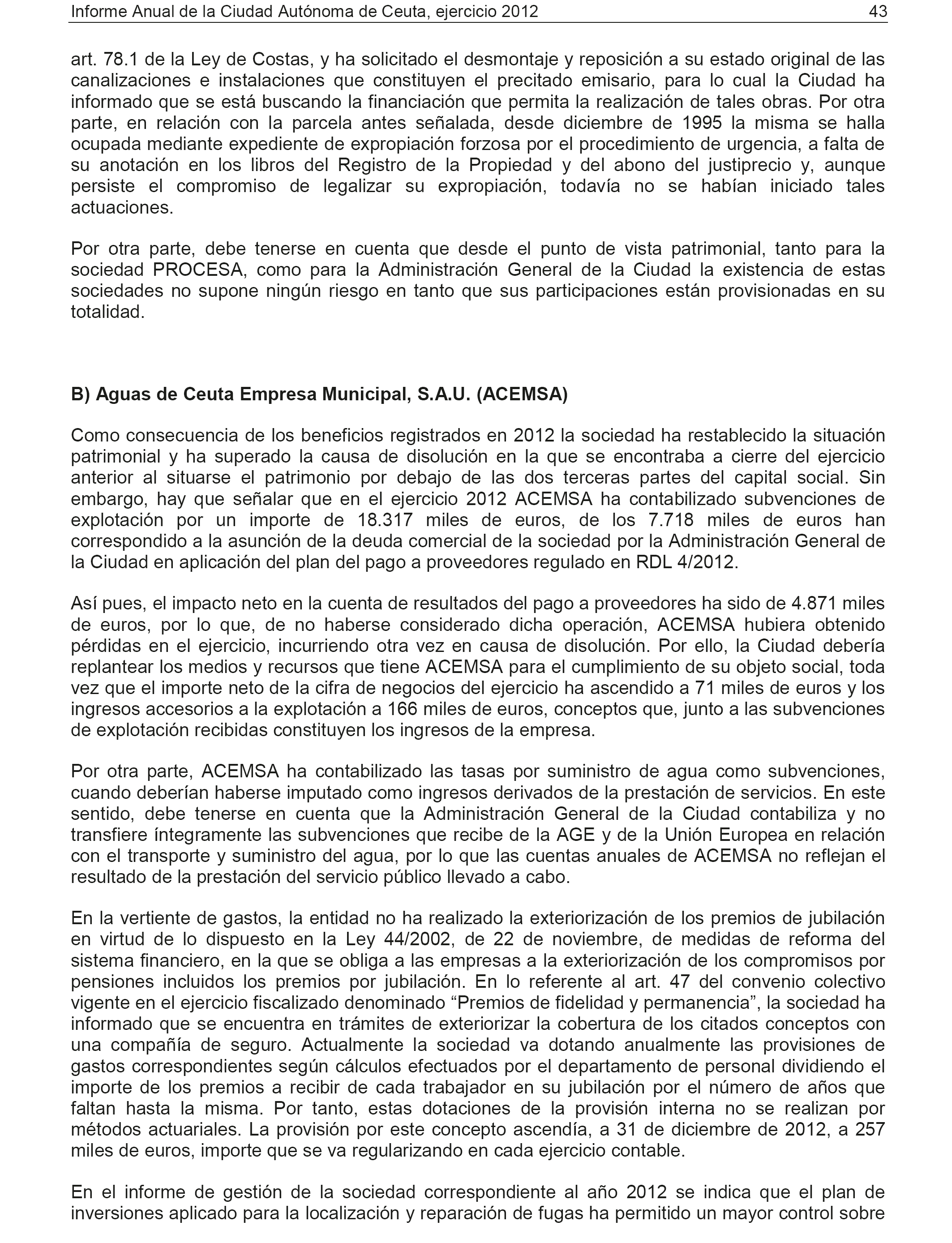 Informe Anual de la Ciudad Autónoma de Ceuta, ejercicio 2012 43

art. 78.1 de la Ley de Costas, y ha solicitado el desmontaje y reposición a su estado original de las canalizaciones e instalaciones que constituyen el precitado emisario, para lo cual la Ciudad ha informado que se está buscando la financiación que permita la realización de tales obras. Por otra parte, en relación con la parcela antes señalada, desde diciembre de 1995 la misma se halla ocupada mediante expediente de expropiación forzosa por el procedimiento de urgencia, a falta de su anotación en los libros del Registro de la Propiedad y del abono del justiprecio y, aunque persiste el compromiso de legalizar su expropiación, todavía no se habían iniciado tales actuaciones.

Por otra parte, debe tenerse en cuenta que desde el punto de vista patrimonial, tanto para la sociedad PROCESA, como para la Administración General de la Ciudad la existencia de estas sociedades no supone ningún riesgo en tanto que sus participaciones están provisionadas en su totalidad.

B) Aguas de Ceuta Empresa Municipal, S.A.U. (ACEMSA)

Como consecuencia de los beneficios registrados en 2012 la sociedad ha restablecido la situación patrimonial y ha superado la causa de disolución en la que se encontraba a cierre del ejercicio anterior al situarse el patrimonio por debajo de las dos terceras partes del capital social. Sin embargo, hay que señalar que en el ejercicio 2012 ACEMSA ha contabilizado subvenciones de explotación por un importe de 18.317 miles de euros, de los 7.718 miles de euros han correspondido a la asunción de la deuda comercial de la sociedad por la Administración General de la Ciudad en aplicación del plan del pago a proveedores regulado en RDL 4/2012.

Así pues, el impacto neto en la cuenta de resultados del pago a proveedores ha sido de 4.871 miles de euros, por lo que, de no haberse considerado dicha operación, ACEMSA hubiera obtenido pérdidas en el ejercicio, incurriendo otra vez en causa de disolución. Por ello, la Ciudad debería replantear los medios y recursos que tiene ACEMSA para el cumplimiento de su objeto social, toda vez que el importe neto de la cifra de negocios del ejercicio ha ascendido a 71 miles de euros y los ingresos accesorios a la explotación a 166 miles de euros, conceptos que, junto a las subvenciones de explotación recibidas constituyen los ingresos de la empresa.

Por otra parte, ACEMSA ha contabilizado las tasas por suministro de agua como subvenciones, cuando deberían haberse imputado como ingresos derivados de la prestación de servicios. En este sentido, debe tenerse en cuenta que la Administración General de la Ciudad contabiliza y no transfiere íntegramente las subvenciones que recibe de la AGE y de la Unión Europea en relación con el transporte y suministro del agua, por lo que las cuentas anuales de ACEMSA no reflejan el resultado de la prestación del servicio público llevado a cabo.

En la vertiente de gastos, la entidad no ha realizado la exteriorización de los premios de jubilación en virtud de lo dispuesto en la Ley 44/2002, de 22 de noviembre, de medidas de reforma del sistema financiero, en la que se obliga a las empresas a la exteriorización de los compromisos por pensiones incluidos los premios por jubilación. En lo referente al art. 47 del convenio colectivo vigente en el ejercicio fiscalizado denominado “Premios de fidelidad y permanencia”, la sociedad ha informado que se encuentra en trámites de exteriorizar la cobertura de los citados conceptos con una compañía de seguro. Actualmente la sociedad va dotando anualmente las provisiones de gastos correspondientes según cálculos efectuados por el departamento de personal dividiendo el importe de los premios a recibir de cada trabajador en su jubilación por el número de años que faltan hasta la misma. Por tanto, estas dotaciones de la provisión interna no se realizan por métodos actuariales. La provisión por este concepto ascendía, a 31 de diciembre de 2012, a 257 miles de euros, importe que se va regularizando en cada ejercicio contable.

En el informe de gestión de la sociedad correspondiente al año 2012 se indica que el plan de inversiones aplicado para la localización y reparación de fugas ha permitido un mayor control sobre